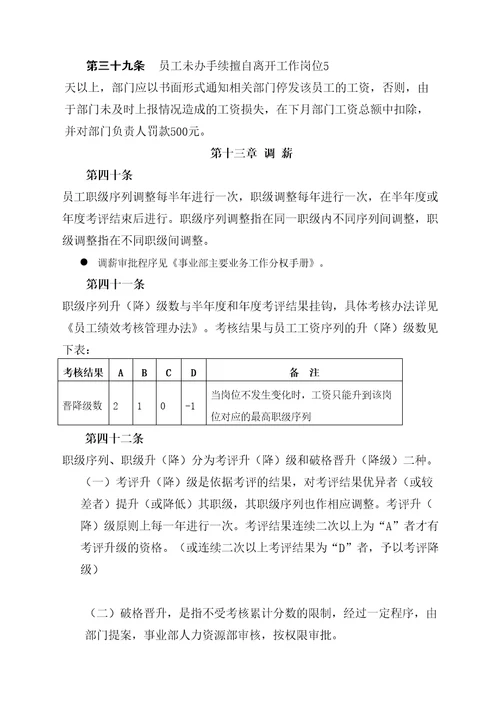 第三十九条　员工未办手续擅自离开工作岗位5天以上，部门应以书面形式通知相关部门停发该员工的工资，否则，由于部门未及时上报情况造成的工资损失，在下月部门工资总额中扣除，并对部门负责人罚款500元。

第十三章 调 薪

第四十条

员工职级序列调整每半年进行一次，职级调整每年进行一次，在半年度或年度考评结束后进行。职级序列调整指在同一职级内不同序列间调整，职级调整指在不同职级间调整。

● 调薪审批程序见《事业部主要业务工作分权手册》。

第四十一条

职级序列升（降）级数与半年度和年度考评结果挂钩，具体考核办法详见《员工绩效考核管理办法》。考核结果与员工工资序列的升（降）级数见下表：

| 考核结果 | A | B | C | D | 备 注 |
|---|---|---|---|---|---|
| 晋降级数 | 2 | 1 | 0 | -1 | 当岗位不发生变化时，工资只能升到该岗位对应的最高职级序列 |

第四十二条

职级序列、职级升（降）分为考评升（降）级和破格晋升（降级）二种。

（一）考评升（降）级是依据考评的结果，对考评结果优异者（或较差者）提升（或降低）其职级，其职级序列也作相应调整。考评升（降）级原则上每一年进行一次。考评结果连续二次以上为“A”者才有考评升级的资格。（或连续二次以上考评结果为“D”者，予以考评降级）

（二）破格晋升，是指不受考核累计分数的限制，经过一定程序，由部门提案，事业部人力资源部审核，按权限审批。